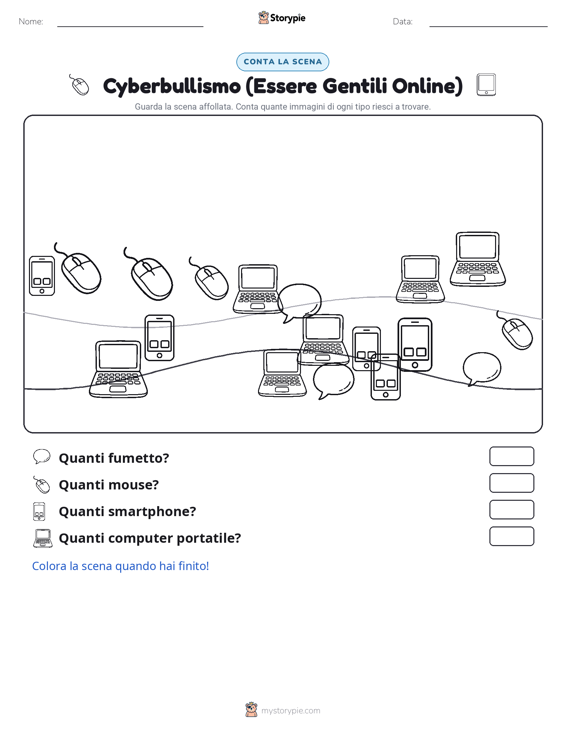 Nome: Storypie Data:

CONTA LA SCENA

Cyberbullismo (Essere Gentili Online)

Guarda la scena affollata. Conta quante immagini di ogni tipo riesci a trovare.

Quanti fumetto?

Quanti mouse?

Quanti smartphone?

Quanti computer portatile?

Colora la scena quando hai finito!

mystorypie.com